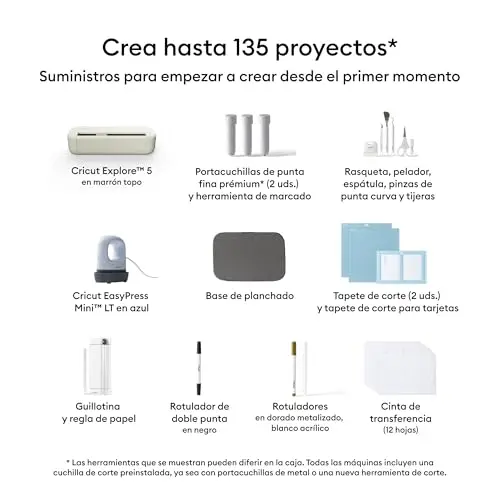 Crea hasta 135 proyectos*
Suministros para empezar a crear desde el primer momento

Cricut Explore™ 5
en marrón topo

Portacuchillas de punta fina prémium* (2 uds.) y herramienta de marcado

Rasqueta, pelador, espátula, pinzas de punta curva y tijeras

Cricut EasyPress Mini™ LT en azul

Base de planchado

Tapete de corte (2 uds.) y tapete de corte para tarjetas

Guillotina y regla de papel

Rotulador de doble punta
en negro

Rotuladores
en dorado metalizado, blanco acrílico

Cinta de transferencia
(12 hojas)

* Las herramientas que se muestran pueden diferir en la caja. Todas las máquinas incluyen una cuchilla de corte preinstalada, ya sea con portacuchillas de metal o una nueva herramienta de corte.